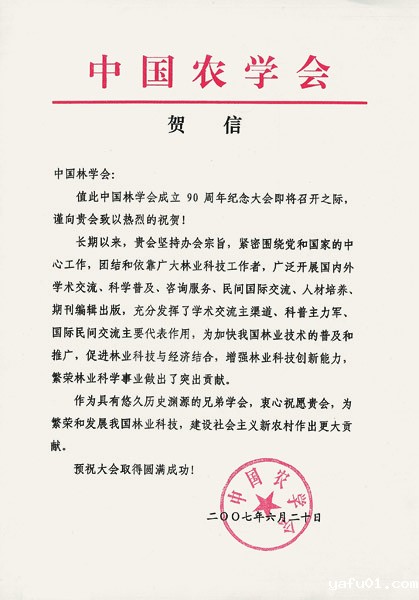 中国农学会

贺 信

中国林学会：

值此中国林学会成立 90 周年纪念大会即将召开之际，谨向贵会致以热烈的祝贺！

长期以来，贵会坚持办会宗旨，紧密围绕党和国家的中心工作，团结和依靠广大林业科技工作者，广泛开展国内外学术交流、科学普及、咨询服务、民间国际交流、人材培养、期刊编辑出版，充分发挥了学术交流主渠道、科普主力军、国际民间交流主要代表作用，为加快我国林业技术的普及和推广，促进林业科技与经济结合，增强林业科技创新能力，繁荣林业科学事业做出了突出贡献。

作为具有悠久历史渊源的兄弟学会，衷心祝愿贵会，为繁荣和发展我国林业科技，建设社会主义新农村作出更大贡献。

预祝大会取得圆满成功！

中国农学会

二〇〇七年六月二十日

yafu01.com